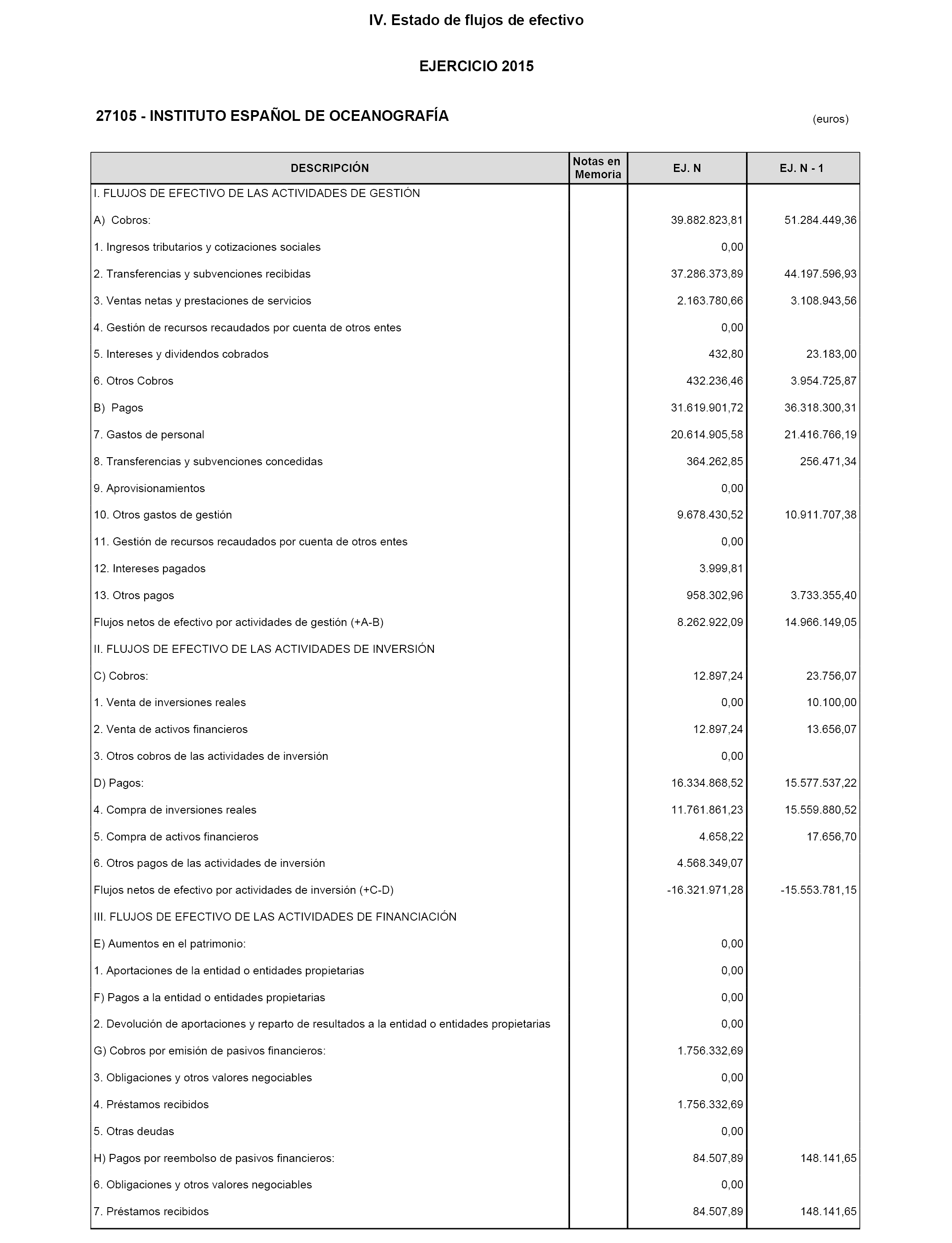 IV. Estado de flujos de efectivo

EJERCICIO 2015

27105 - INSTITUTO ESPAÑOL DE OCEANOGRAFÍA

(euros)

| DESCRIPCIÓN | Notas en Memoria | EJ. N | EJ. N - 1 |
|---|---|---|---|
| I. FLUJOS DE EFECTIVO DE LAS ACTIVIDADES DE GESTIÓN | | | |
| A) Cobros: | | 39.882.823,81 | 51.284.449,36 |
| 1. Ingresos tributarios y cotizaciones sociales | | 0,00 | |
| 2. Transferencias y subvenciones recibidas | | 37.286.373,89 | 44.197.596,93 |
| 3. Ventas netas y prestaciones de servicios | | 2.163.780,66 | 3.108.943,56 |
| 4. Gestión de recursos recaudados por cuenta de otros entes | | 0,00 | |
| 5. Intereses y dividendos cobrados | | 432,80 | 23.183,00 |
| 6. Otros Cobros | | 432.236,46 | 3.954.725,87 |
| B) Pagos | | 31.619.901,72 | 36.318.300,31 |
| 7. Gastos de personal | | 20.614.905,58 | 21.416.766,19 |
| 8. Transferencias y subvenciones concedidas | | 364.262,85 | 256.471,34 |
| 9. Aprovisionamientos | | 0,00 | |
| 10. Otros gastos de gestión | | 9.678.430,52 | 10.911.707,38 |
| 11. Gestión de recursos recaudados por cuenta de otros entes | | 0,00 | |
| 12. Intereses pagados | | 3.999,81 | |
| 13. Otros pagos | | 958.302,96 | 3.733.355,40 |
| Flujos netos de efectivo por actividades de gestión (+A-B) | | 8.262.922,09 | 14.966.149,05 |
| II. FLUJOS DE EFECTIVO DE LAS ACTIVIDADES DE INVERSIÓN | | | |
| C) Cobros: | | 12.897,24 | 23.756,07 |
| 1. Venta de inversiones reales | | 0,00 | 10.100,00 |
| 2. Venta de activos financieros | | 12.897,24 | 13.656,07 |
| 3. Otros cobros de las actividades de inversión | | 0,00 | |
| D) Pagos: | | 16.334.868,52 | 15.577.537,22 |
| 4. Compra de inversiones reales | | 11.761.861,23 | 15.559.880,52 |
| 5. Compra de activos financieros | | 4.658,22 | 17.656,70 |
| 6. Otros pagos de las actividades de inversión | | 4.568.349,07 | |
| Flujos netos de efectivo por actividades de inversión (+C-D) | | -16.321.971,28 | -15.553.781,15 |
| III. FLUJOS DE EFECTIVO DE LAS ACTIVIDADES DE FINANCIACIÓN | | | |
| E) Aumentos en el patrimonio: | | 0,00 | |
| 1. Aportaciones de la entidad o entidades propietarias | | 0,00 | |
| F) Pagos a la entidad o entidades propietarias | | 0,00 | |
| 2. Devolución de aportaciones y reparto de resultados a la entidad o entidades propietarias | | 0,00 | |
| G) Cobros por emisión de pasivos financieros: | | 1.756.332,69 | |
| 3. Obligaciones y otros valores negociables | | 0,00 | |
| 4. Préstamos recibidos | | 1.756.332,69 | |
| 5. Otras deudas | | 0,00 | |
| H) Pagos por reembolso de pasivos financieros: | | 84.507,89 | 148.141,65 |
| 6. Obligaciones y otros valores negociables | | 0,00 | |
| 7. Préstamos recibidos | | 84.507,89 | 148.141,65 |